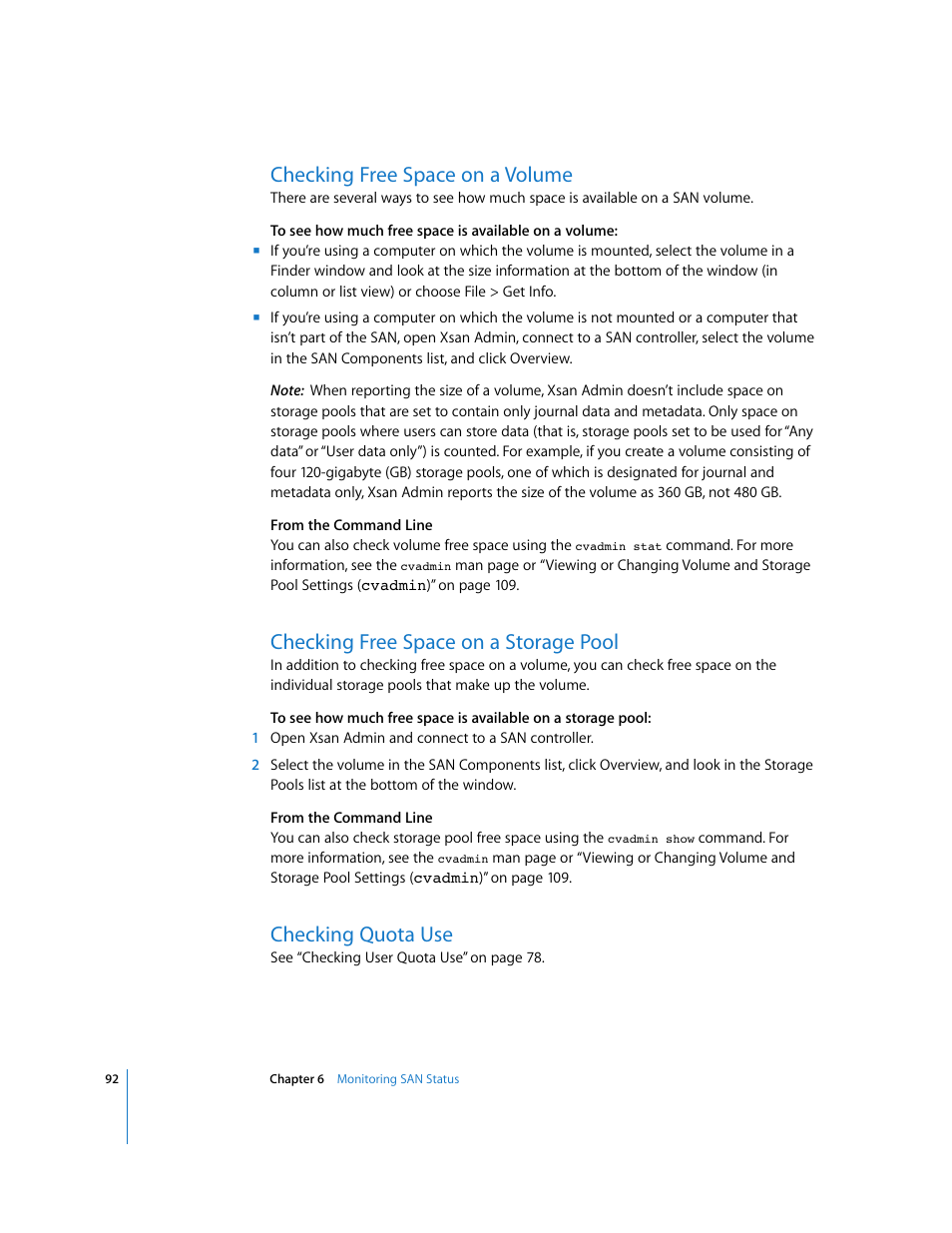 Checking Free Space on a Volume

There are several ways to see how much space is available on a SAN volume.

To see how much free space is available on a volume:

- If you're using a computer on which the volume is mounted, select the volume in a Finder window and look at the size information at the bottom of the window (in column or list view) or choose File > Get Info.
- If you're using a computer on which the volume is not mounted or a computer that isn't part of the SAN, open Xsan Admin, connect to a SAN controller, select the volume in the SAN Components list, and click Overview.

Note: When reporting the size of a volume, Xsan Admin doesn't include space on storage pools that are set to contain only journal data and metadata. Only space on storage pools where users can store data (that is, storage pools set to be used for "Any data" or "User data only") is counted. For example, if you create a volume consisting of four 120-gigabyte (GB) storage pools, one of which is designated for journal and metadata only, Xsan Admin reports the size of the volume as 360 GB, not 480 GB.

From the Command Line

You can also check volume free space using the cvadmin stat command. For more information, see the cvadmin man page or "Viewing or Changing Volume and Storage Pool Settings (cvadmin)" on page 109.

Checking Free Space on a Storage Pool

In addition to checking free space on a volume, you can check free space on the individual storage pools that make up the volume.

To see how much free space is available on a storage pool:

1 Open Xsan Admin and connect to a SAN controller.

2 Select the volume in the SAN Components list, click Overview, and look in the Storage Pools list at the bottom of the window.

From the Command Line

You can also check storage pool free space using the cvadmin show command. For more information, see the cvadmin man page or "Viewing or Changing Volume and Storage Pool Settings (cvadmin)" on page 109.

Checking Quota Use

See "Checking User Quota Use" on page 78.

92 Chapter 6 Monitoring SAN Status